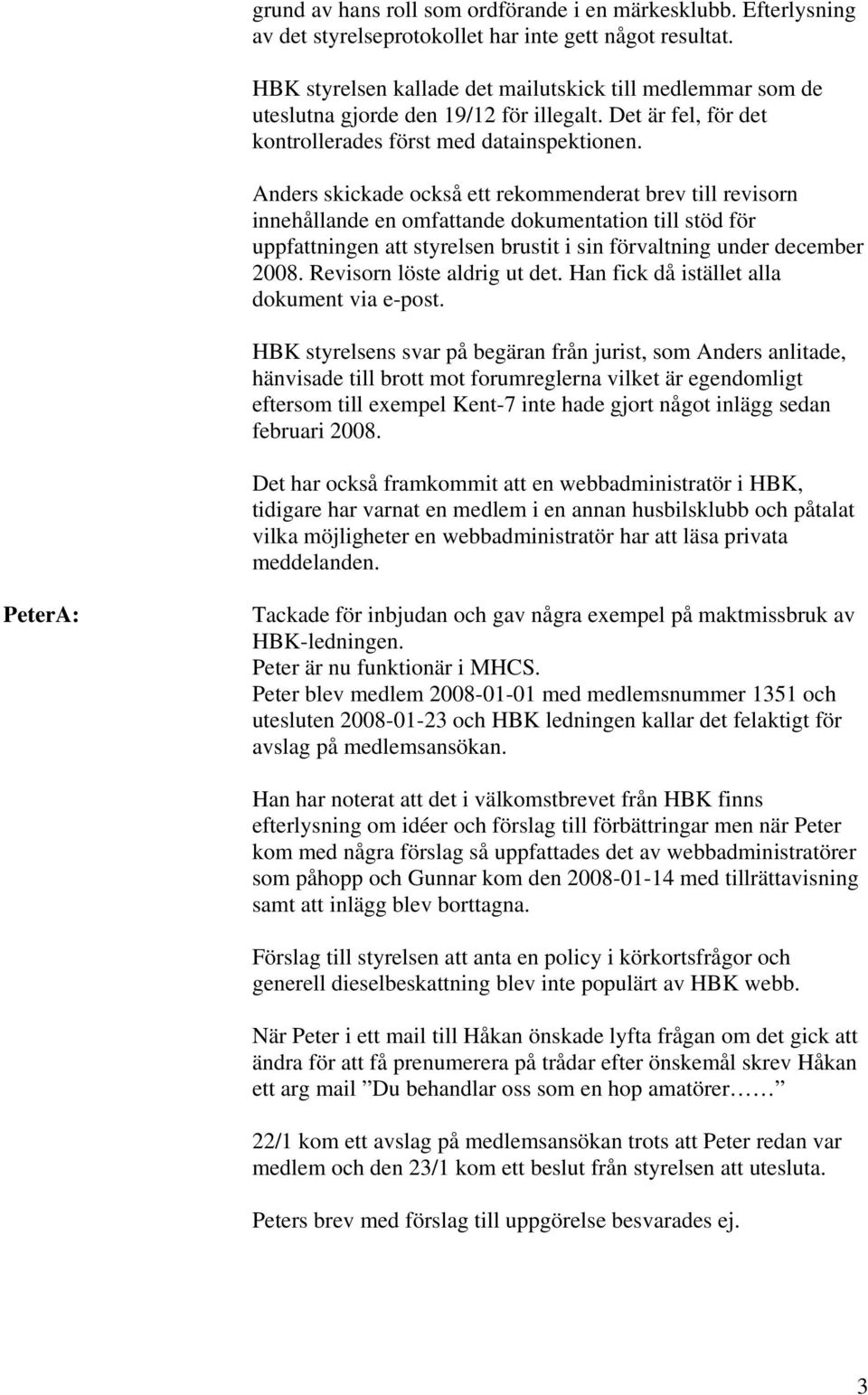 grund av hans roll som ordförande i en märkesklubb. Efterlysning av det styrelseprotokollet har inte gett något resultat.

HBK styrelsen kallade det mailutskick till medlemmar som de uteslutna gjorde den 19/12 för illegalt. Det är fel, för det kontrollerades först med datainspektionen.

Anders skickade också ett rekommenderat brev till revisorn innehållande en omfattande dokumentation till stöd för uppfattningen att styrelsen brustit i sin förvaltning under december 2008. Revisorn löste aldrig ut det. Han fick då istället alla dokument via e-post.

HBK styrelsens svar på begäran från jurist, som Anders anlitade, hänvisade till brott mot forumreglerna vilket är egendomligt eftersom till exempel Kent-7 inte hade gjort något inlägg sedan februari 2008.

Det har också framkommit att en webbadministratör i HBK, tidigare har varnat en medlem i en annan husbilsklubb och påtalat vilka möjligheter en webbadministratör har att läsa privata meddelanden.

PeterA:

Tackade för inbjudan och gav några exempel på maktmissbruk av HBK-ledningen.
Peter är nu funktionär i MHCS.
Peter blev medlem 2008-01-01 med medlemsnummer 1351 och utesluten 2008-01-23 och HBK ledningen kallar det felaktigt för avslag på medlemsansökan.

Han har noterat att det i välkomstbrevet från HBK finns efterlysning om idéer och förslag till förbättringar men när Peter kom med några förslag så uppfattades det av webbadministratörer som påhopp och Gunnar kom den 2008-01-14 med tillrättavisning samt att inlägg blev borttagna.

Förslag till styrelsen att anta en policy i körkortsfrågor och generell dieselbeskattning blev inte populärt av HBK webb.

När Peter i ett mail till Håkan önskade lyfta frågan om det gick att ändra för att få prenumerera på trådar efter önskemål skrev Håkan ett arg mail ”Du behandlar oss som en hop amatörer……”

22/1 kom ett avslag på medlemsansökan trots att Peter redan var medlem och den 23/1 kom ett beslut från styrelsen att utesluta.

Peters brev med förslag till uppgörelse besvarades ej.

3